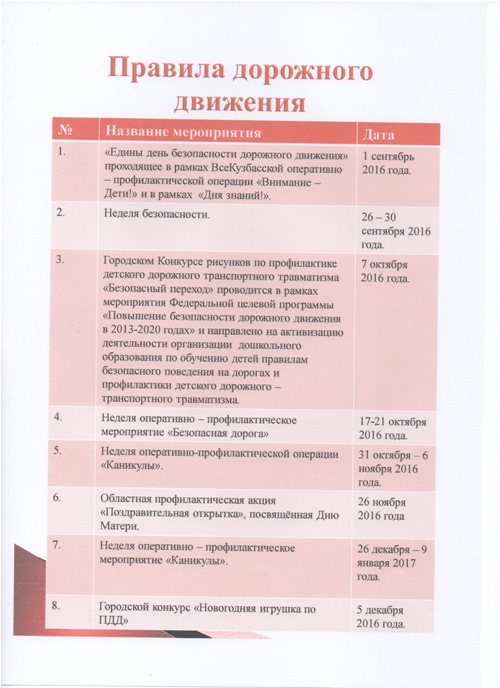 Правила дорожного движения

| № | Название мероприятия | Дата |
|---|---|---|
| 1. | «Едины день безопасности дорожного движения» проходящее в рамках ВсеКузбасской оперативно – профилактической операции «Внимание – Дети!» и в рамках «Дня знаний!». | 1 сентябрь 2016 года. |
| 2. | Неделя безопасности. | 26 – 30 сентября 2016 года. |
| 3. | Городском Конкурсе рисунков по профилактике детского дорожного транспортного травматизма «Безопасный переход» проводится в рамках мероприятия Федеральной целевой программы «Повышение безопасности дорожного движения в 2013-2020 годах» и направлено на активизацию деятельности организации дошкольного образования по обучению детей правилам безопасного поведения на дорогах и профилактики детского дорожного – транспортного травматизма. | 7 октября 2016 года. |
| 4. | Неделя оперативно – профилактическое мероприятие «Безопасная дорога» | 17-21 октября 2016 года. |
| 5. | Неделя оперативно-профилактической операции «Каникулы». | 31 октября – 6 ноября 2016 года. |
| 6. | Областная профилактическая акция «Поздравительная открытка», посвящённая Дню Матери. | 26 ноября 2016 года |
| 7. | Неделя оперативно – профилактическое мероприятие «Каникулы». | 26 декабря – 9 января 2017 года. |
| 8. | Городской конкурс «Новогодняя игрушка по ПДД» | 5 декабря 2016 года. |